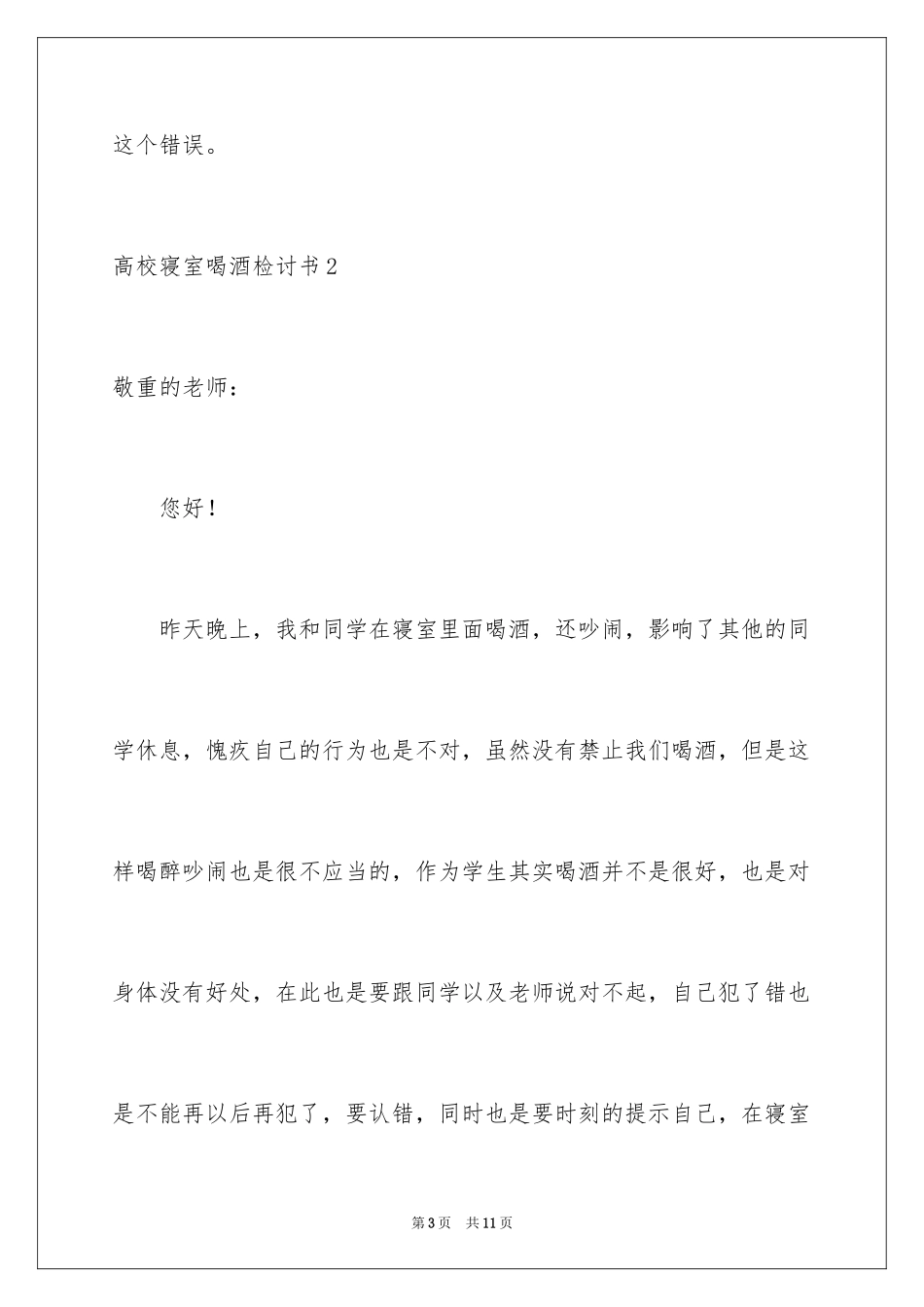 这个错误。

高校寝室喝酒检讨书2

敬重的老师：

您好！

昨天晚上，我和同学在寝室里面喝酒，还吵闹，影响了其他的同学休息，愧疚自己的行为也是不对，虽然没有禁止我们喝酒，但是这样喝醉吵闹也是很不应当的，作为学生其实喝酒并不是很好，也是对身体没有好处，在此也是要跟同学以及老师说对不起，自己犯了错也是不能再以后再犯了，要认错，同时也是要时刻的提示自己，在寝室

第3页 共11页